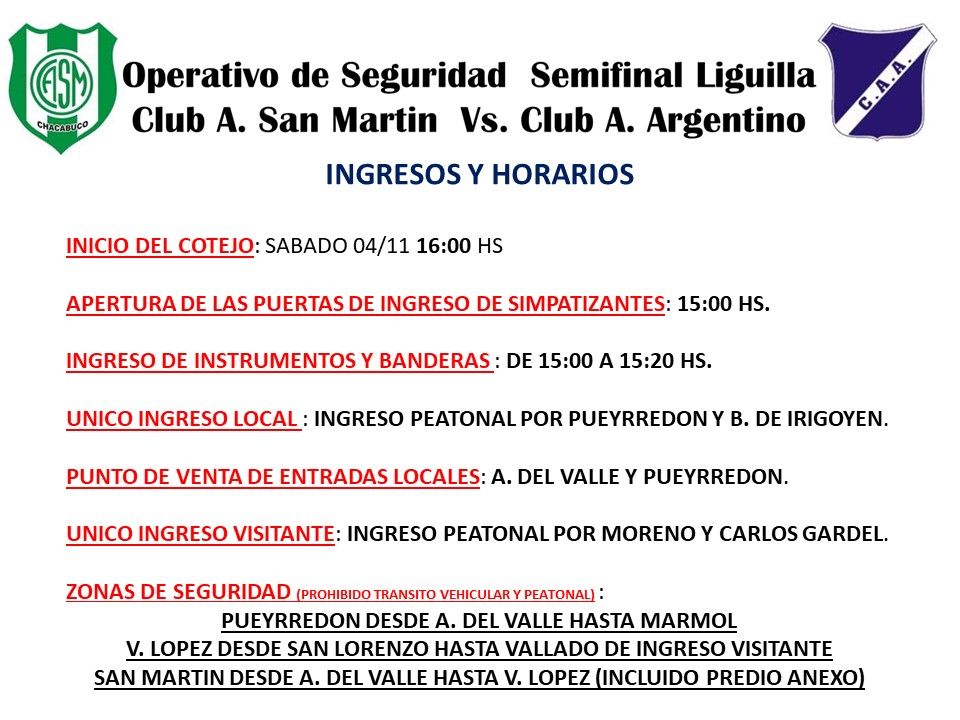 CASM
CHACABUCO

Operativo de Seguridad Semifinal Liguilla
Club A. San Martin Vs. Club A. Argentino

C.A.A.

INGRESOS Y HORARIOS

INICIO DEL COTEJO: SABADO 04/11 16:00 HS

APERTURA DE LAS PUERTAS DE INGRESO DE SIMPATIZANTES: 15:00 HS.

INGRESO DE INSTRUMENTOS Y BANDERAS : DE 15:00 A 15:20 HS.

UNICO INGRESO LOCAL : INGRESO PEATONAL POR PUEYRREDON Y B. DE IRIGOYEN.

PUNTO DE VENTA DE ENTRADAS LOCALES: A. DEL VALLE Y PUEYRREDON.

UNICO INGRESO VISITANTE: INGRESO PEATONAL POR MORENO Y CARLOS GARDEL.

ZONAS DE SEGURIDAD (PROHIBIDO TRANSITO VEHICULAR Y PEATONAL) :
PUEYRREDON DESDE A. DEL VALLE HASTA MARMOL
V. LOPEZ DESDE SAN LORENZO HASTA VALLADO DE INGRESO VISITANTE
SAN MARTIN DESDE A. DEL VALLE HASTA V. LOPEZ (INCLUIDO PREDIO ANEXO)